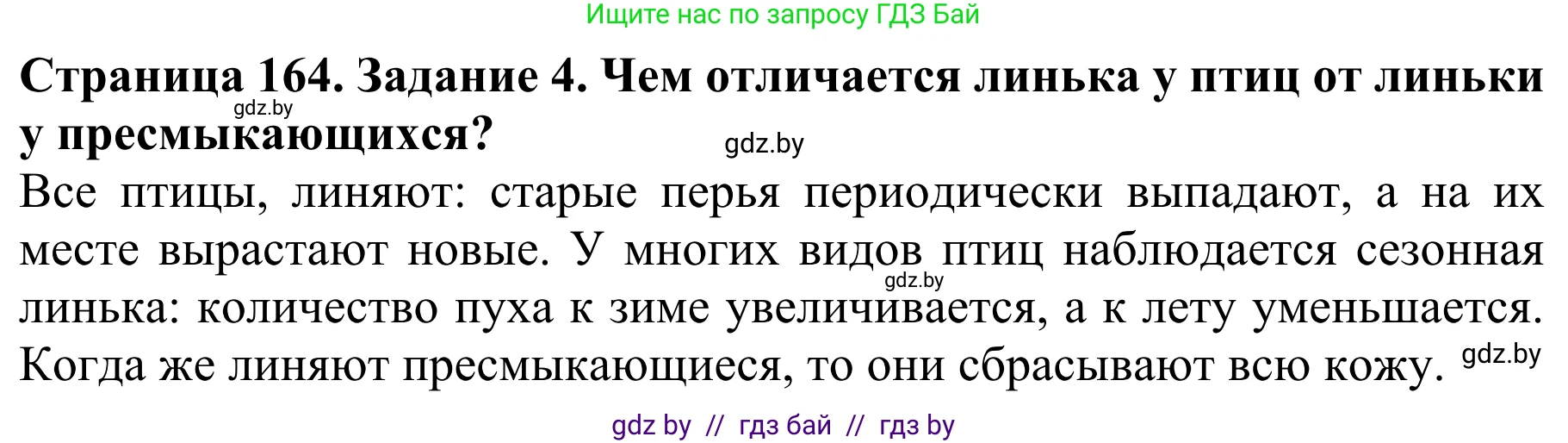 Ищите нас по запросу ГДЗ Бай

**Страница 164. Задание 4. Чем отличается линька у птиц от линьки у пресмыкающихся?**

gdz.by

gdz.by

Все птицы, линяют: старые перья периодически выпадают, а на их месте вырастают новые. У многих видов птиц наблюдается сезонная линька: количество пуха к зиме увеличивается, а к лету уменьшается. Когда же линяют пресмыкающиеся, то они сбрасывают всю кожу.

gdz.by

gdz.by

gdz by // гдз бай // гдз by